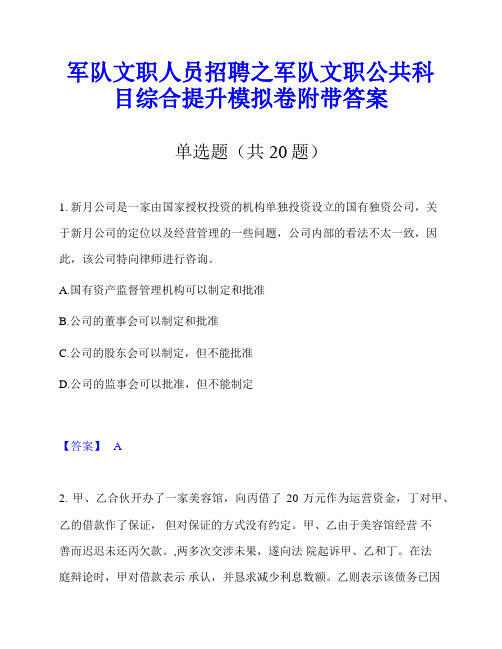 军队文职人员招聘之军队文职公共科目综合提升模拟卷附带答案

单选题（共 20 题）

1. 新月公司是一家由国家授权投资的机构单独投资设立的国有独资公司，关于新月公司的定位以及经营管理的一些问题，公司内部的看法不太一致，因此，该公司特向律师进行咨询。

A.国有资产监督管理机构可以制定和批准

B.公司的董事会可以制定和批准

C.公司的股东会可以制定，但不能批准

D.公司的监事会可以批准，但不能制定

【答案】 A

2. 甲、乙合伙开办了一家美容馆，向丙借了 20 万元作为运营资金，丁对甲、乙的借款作了保证，但对保证的方式没有约定。甲、乙由于美容馆经营 不善而迟迟未还丙欠款。,丙多次交涉未果，遂向法 院起诉甲、乙和丁。在法庭辩论时，甲对借款表示 承认，并恳求减少利息数额。乙则表示该债务已因